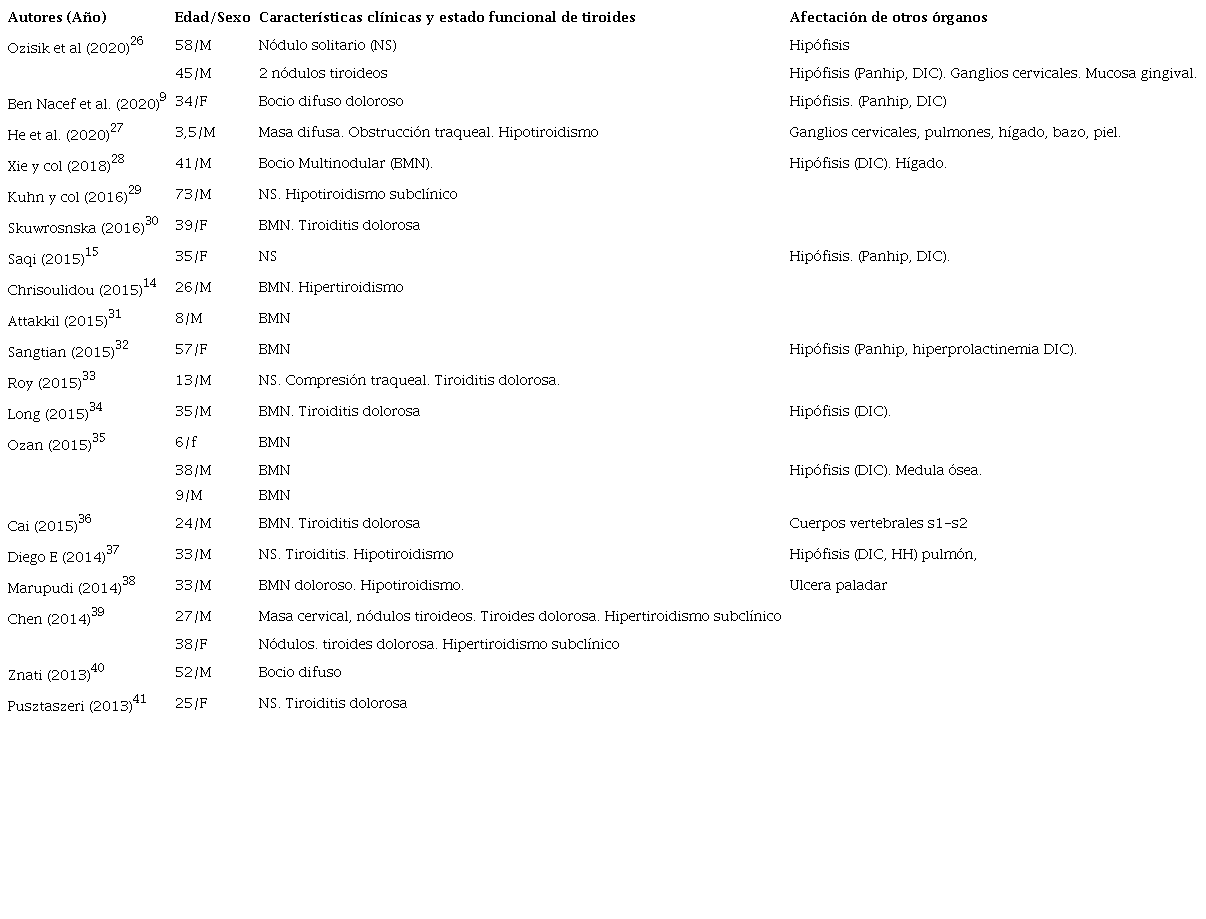 | Autores (Año) | Edad/Sexo | Características clínicas y estado funcional de tiroides | Afectación de otros órganos |
|---|---|---|---|
| Ozisik et al (2020)$^{26}$ | 58/M | Nódulo solitario (NS) | Hipófisis |
| | 45/M | 2 nódulos tiroideos | Hipófisis (Panhip, DIC). Ganglios cervicales. Mucosa gingival. |
| Ben Nacef et al. (2020)$^{9}$ | 34/F | Bocio difuso doloroso | Hipófisis. (Panhip, DIC) |
| He et al. (2020)$^{27}$ | 3,5/M | Masa difusa. Obstrucción traqueal. Hipotiroidismo | Ganglios cervicales, pulmones, hígado, bazo, piel. |
| Xie y col (2018)$^{28}$ | 41/M | Bocio Multinodular (BMN). | Hipófisis (DIC). Hígado. |
| Kuhn y col (2016)$^{29}$ | 73/M | NS. Hipotiroidismo subclínico | |
| Skuwrosnska (2016)$^{30}$ | 39/F | BMN. Tiroiditis dolorosa | |
| Saqi (2015)$^{15}$ | 35/F | NS | Hipófisis. (Panhip, DIC). |
| Chrisoulidou (2015)$^{14}$ | 26/M | BMN. Hipertiroidismo | |
| Attakkil (2015)$^{31}$ | 8/M | BMN | |
| Sangtian (2015)$^{32}$ | 57/F | BMN | Hipófisis (Panhip, hiperprolactinemia DIC). |
| Roy (2015)$^{33}$ | 13/M | NS. Compresión traqueal. Tiroiditis dolorosa. | |
| Long (2015)$^{34}$ | 35/M | BMN. Tiroiditis dolorosa | Hipófisis (DIC). |
| Ozan (2015)$^{35}$ | 6/f | BMN | |
| | 38/M | BMN | Hipófisis (DIC). Medula ósea. |
| | 9/M | BMN | |
| Cai (2015)$^{36}$ | 24/M | BMN. Tiroiditis dolorosa | Cuerpos vertebrales s1-s2 |
| Diego E (2014)$^{37}$ | 33/M | NS. Tiroiditis. Hipotiroidismo | Hipófisis (DIC, HH) pulmón, |
| Marupudi (2014)$^{38}$ | 33/M | BMN doloroso. Hipotiroidismo. | Ulcera paladar |
| Chen (2014)$^{39}$ | 27/M | Masa cervical, nódulos tiroideos. Tiroides dolorosa. Hipertiroidismo subclínico | |
| | 38/F | Nódulos. tiroides dolorosa. Hipertiroidismo subclínico | |
| Znati (2013)$^{40}$ | 52/M | Bocio difuso | |
| Pusztaszeri (2013)$^{41}$ | 25/F | NS. Tiroiditis dolorosa | |